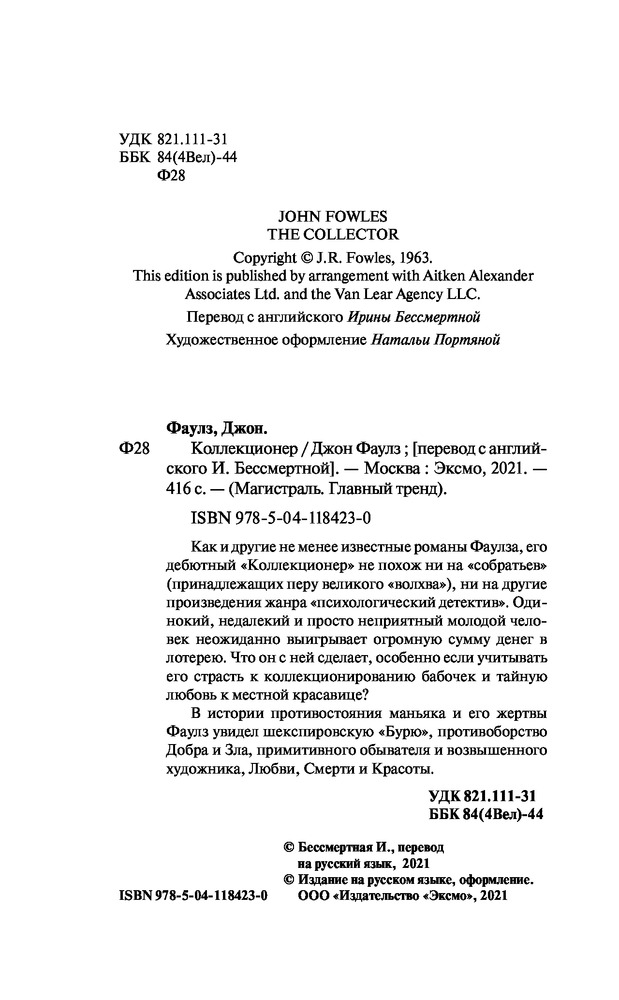 УДК 821.111-31
ББК 84(4Вел)-44
Ф28

JOHN FOWLES
THE COLLECTOR

Copyright © J.R. Fowles, 1963.
This edition is published by arrangement with Aitken Alexander Associates Ltd. and the Van Lear Agency LLC.

Перевод с английского Ирины Бессмертной

Художественное оформление Натальи Портяной

Фаулз, Джон.

Ф28 Коллекционер / Джон Фаулз ; [перевод с английского И. Бессмертной]. — Москва : Эксмо, 2021. — 416 с. — (Магистраль. Главный тренд).

ISBN 978-5-04-118423-0

Как и другие не менее известные романы Фаулза, его дебютный «Коллекционер» не похож ни на «собратьев» (принадлежащих перу великого «волхва»), ни на другие произведения жанра «психологический детектив». Одинокий, недалекий и просто неприятный молодой человек неожиданно выигрывает огромную сумму денег в лотерею. Что он с ней сделает, особенно если учитывать его страсть к коллекционированию бабочек и тайную любовь к местной красавице?

В истории противостояния маньяка и его жертвы Фаулз увидел шекспировскую «Бурю», противоборство Добра и Зла, примитивного обывателя и возвышенного художника, Любви, Смерти и Красоты.

УДК 821.111-31
ББК 84(4Вел)-44

© Бессмертная И., перевод на русский язык, 2021
© Издание на русском языке, оформление. ООО «Издательство «Эксмо», 2021

ISBN 978-5-04-118423-0